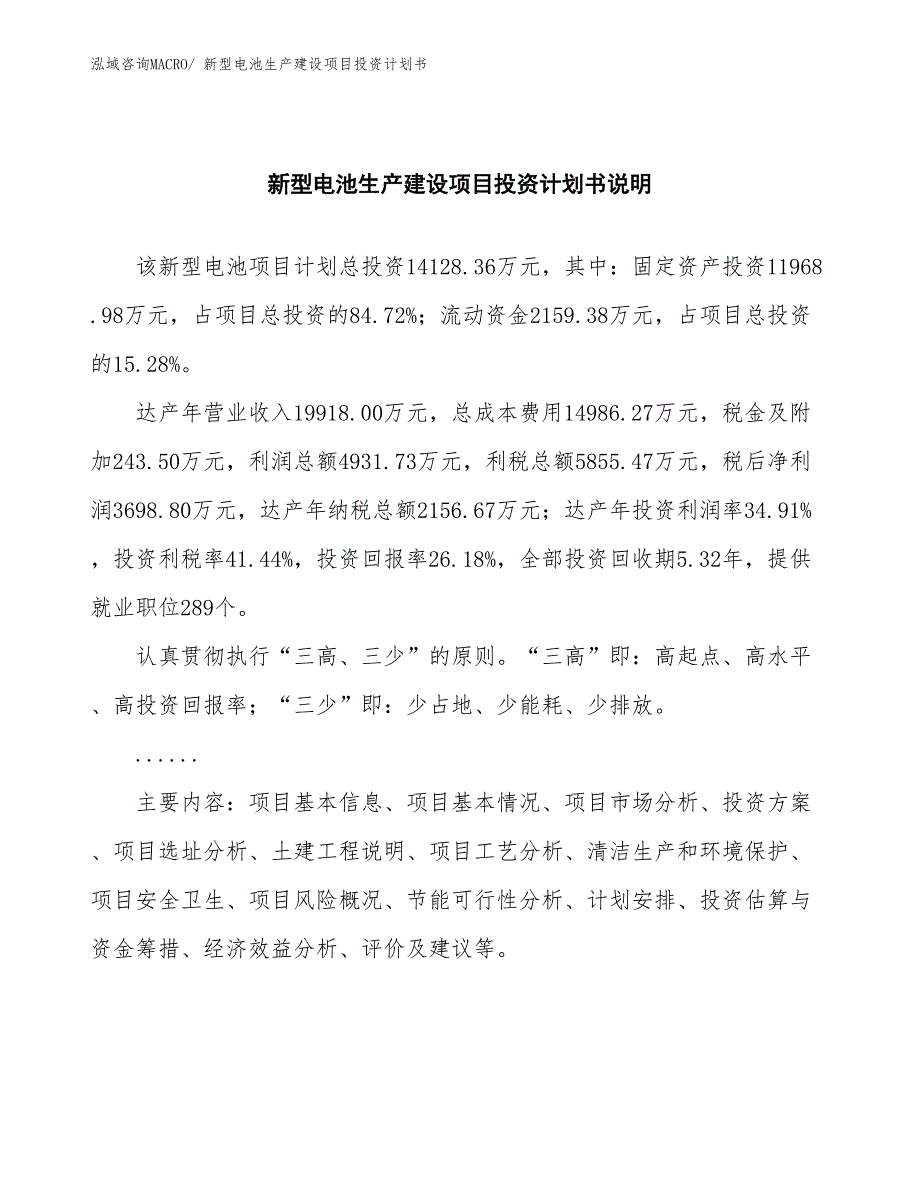 泓域咨询MACRO/ 新型电池生产建设项目投资计划书

新型电池生产建设项目投资计划书说明

该新型电池项目计划总投资14128.36万元，其中：固定资产投资11968.98万元，占项目总投资的84.72%；流动资金2159.38万元，占项目总投资的15.28%。

达产年营业收入19918.00万元，总成本费用14986.27万元，税金及附加243.50万元，利润总额4931.73万元，利税总额5855.47万元，税后净利润3698.80万元，达产年纳税总额2156.67万元；达产年投资利润率34.91%，投资利税率41.44%，投资回报率26.18%，全部投资回收期5.32年，提供就业职位289个。

认真贯彻执行“三高、三少”的原则。“三高”即：高起点、高水平、高投资回报率；“三少”即：少占地、少能耗、少排放。

......

主要内容：项目基本信息、项目基本情况、项目市场分析、投资方案、项目选址分析、土建工程说明、项目工艺分析、清洁生产和环境保护、项目安全卫生、项目风险概况、节能可行性分析、计划安排、投资估算与资金筹措、经济效益分析、评价及建议等。